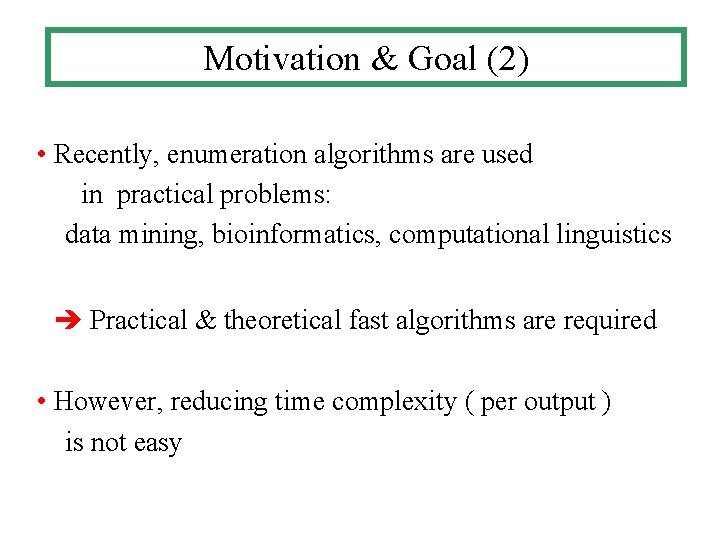 Motivation & Goal (2)

• Recently, enumeration algorithms are used in practical problems:
data mining, bioinformatics, computational linguistics

➔ Practical & theoretical fast algorithms are required

• However, reducing time complexity ( per output ) is not easy